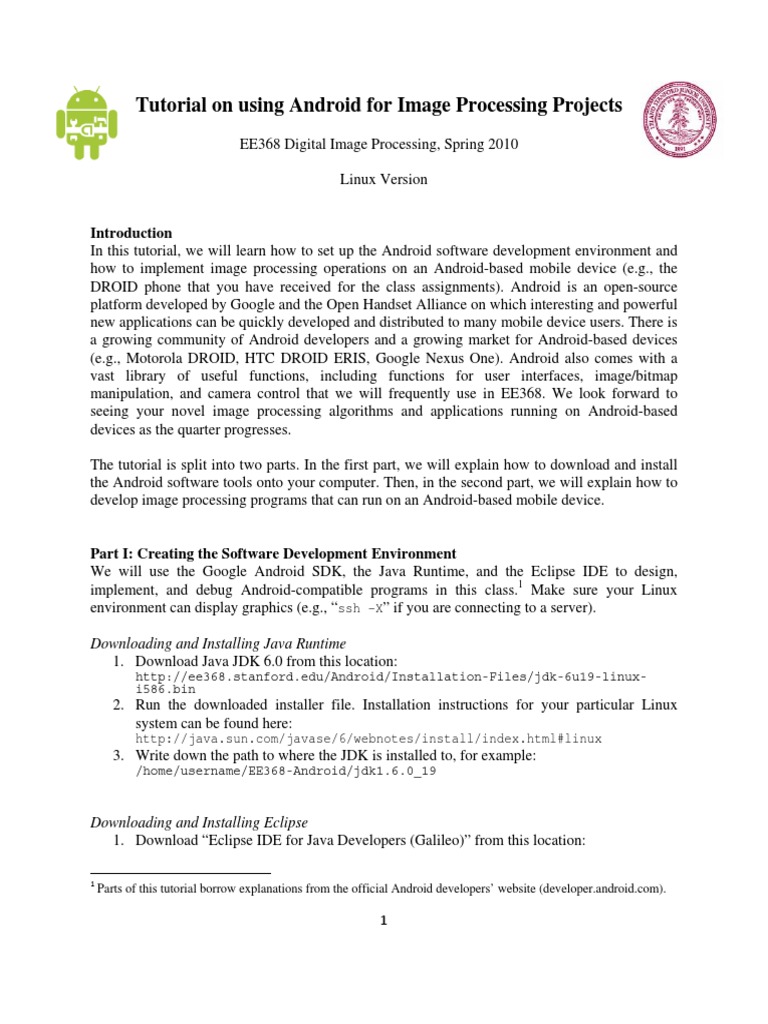 Tutorial on using Android for Image Processing Projects

EE368 Digital Image Processing, Spring 2010

Linux Version

Introduction
In this tutorial, we will learn how to set up the Android software development environment and how to implement image processing operations on an Android-based mobile device (e.g., the DROID phone that you have received for the class assignments). Android is an open-source platform developed by Google and the Open Handset Alliance on which interesting and powerful new applications can be quickly developed and distributed to many mobile device users. There is a growing community of Android developers and a growing market for Android-based devices (e.g., Motorola DROID, HTC DROID ERIS, Google Nexus One). Android also comes with a vast library of useful functions, including functions for user interfaces, image/bitmap manipulation, and camera control that we will frequently use in EE368. We look forward to seeing your novel image processing algorithms and applications running on Android-based devices as the quarter progresses.

The tutorial is split into two parts. In the first part, we will explain how to download and install the Android software tools onto your computer. Then, in the second part, we will explain how to develop image processing programs that can run on an Android-based mobile device.

Part I: Creating the Software Development Environment
We will use the Google Android SDK, the Java Runtime, and the Eclipse IDE to design, implement, and debug Android-compatible programs in this class.$^{1}$ Make sure your Linux environment can display graphics (e.g., "ssh -X" if you are connecting to a server).

Downloading and Installing Java Runtime
1. Download Java JDK 6.0 from this location:
http://ee368.stanford.edu/Android/Installation-Files/jdk-6u19-linux-i586.bin
2. Run the downloaded installer file. Installation instructions for your particular Linux system can be found here:
http://java.sun.com/javase/6/webnotes/install/index.html#linux
3. Write down the path to where the JDK is installed to, for example:
/home/username/EE368-Android/jdk1.6.0_19

Downloading and Installing Eclipse
1. Download "Eclipse IDE for Java Developers (Galileo)" from this location:

$^{1}$ Parts of this tutorial borrow explanations from the official Android developers' website (developer.android.com).

1